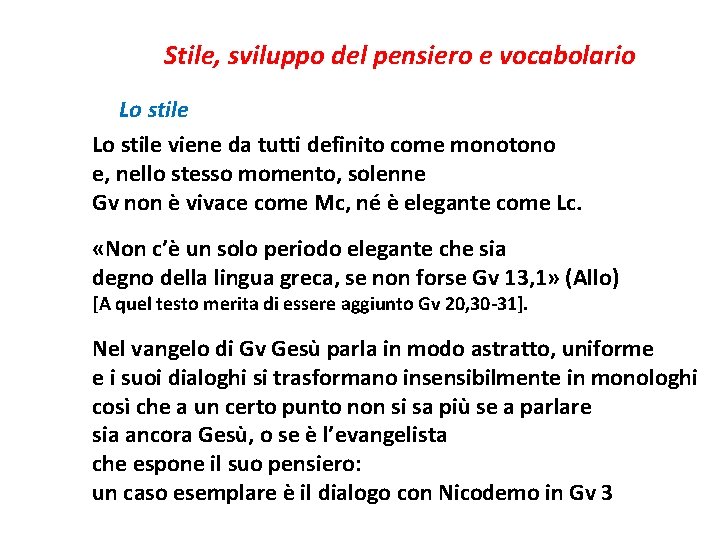 Stile, sviluppo del pensiero e vocabolario

Lo stile

Lo stile viene da tutti definito come monotono
e, nello stesso momento, solenne
Gv non è vivace come Mc, né è elegante come Lc.

«Non c'è un solo periodo elegante che sia
degno della lingua greca, se non forse Gv 13,1» (Allo)
[A quel testo merita di essere aggiunto Gv 20,30-31].

Nel vangelo di Gv Gesù parla in modo astratto, uniforme
e i suoi dialoghi si trasformano insensibilmente in monologhi
così che a un certo punto non si sa più se a parlare
sia ancora Gesù, o se è l'evangelista
che espone il suo pensiero:
un caso esemplare è il dialogo con Nicodemo in Gv 3